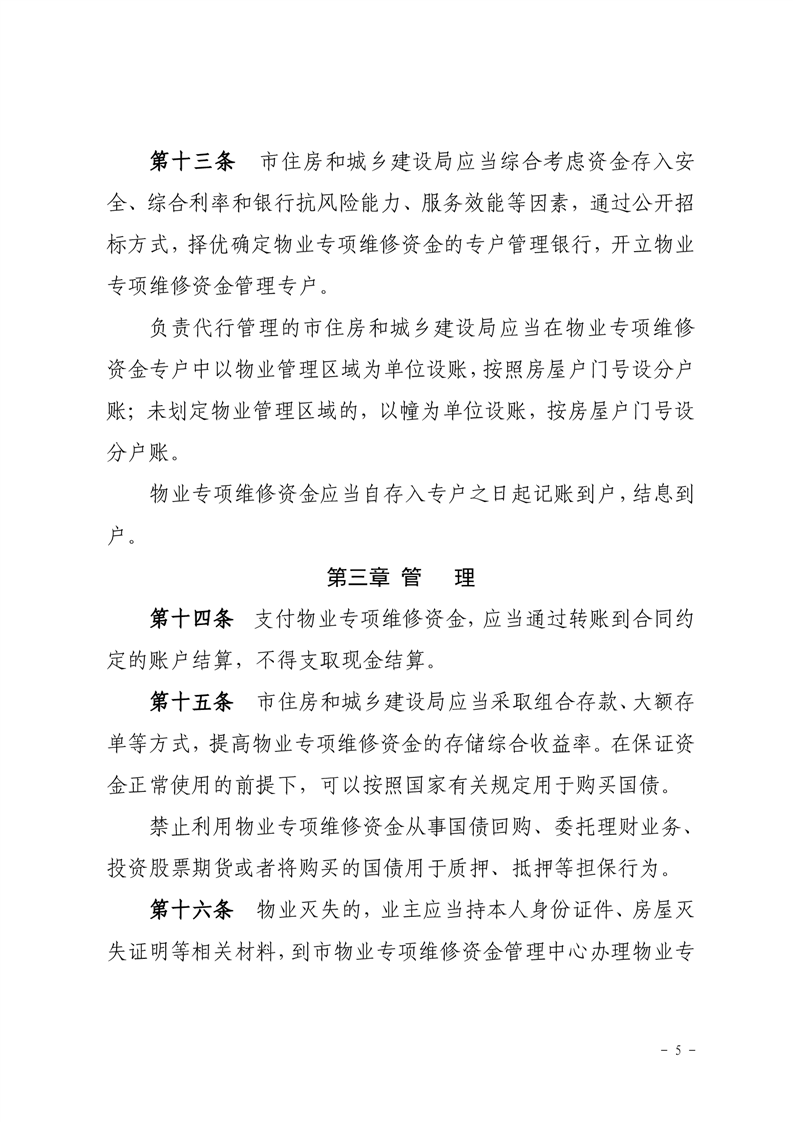 第十三条　市住房和城乡建设局应当综合考虑资金存入安全、综合利率和银行抗风险能力、服务效能等因素，通过公开招标方式，择优确定物业专项维修资金的专户管理银行，开立物业专项维修资金管理专户。

负责代行管理的市住房和城乡建设局应当在物业专项维修资金专户中以物业管理区域为单位设账，按照房屋户门号设分户账；未划定物业管理区域的，以幢为单位设账，按房屋户门号设分户账。

物业专项维修资金应当自存入专户之日起记账到户，结息到户。

第三章 管　理

第十四条　支付物业专项维修资金，应当通过转账到合同约定的账户结算，不得支取现金结算。

第十五条　市住房和城乡建设局应当采取组合存款、大额存单等方式，提高物业专项维修资金的存储综合收益率。在保证资金正常使用的前提下，可以按照国家有关规定用于购买国债。

禁止利用物业专项维修资金从事国债回购、委托理财业务、投资股票期货或者将购买的国债用于质押、抵押等担保行为。

第十六条　物业灭失的，业主应当持本人身份证件、房屋灭失证明等相关材料，到市物业专项维修资金管理中心办理物业专

－ 5 －